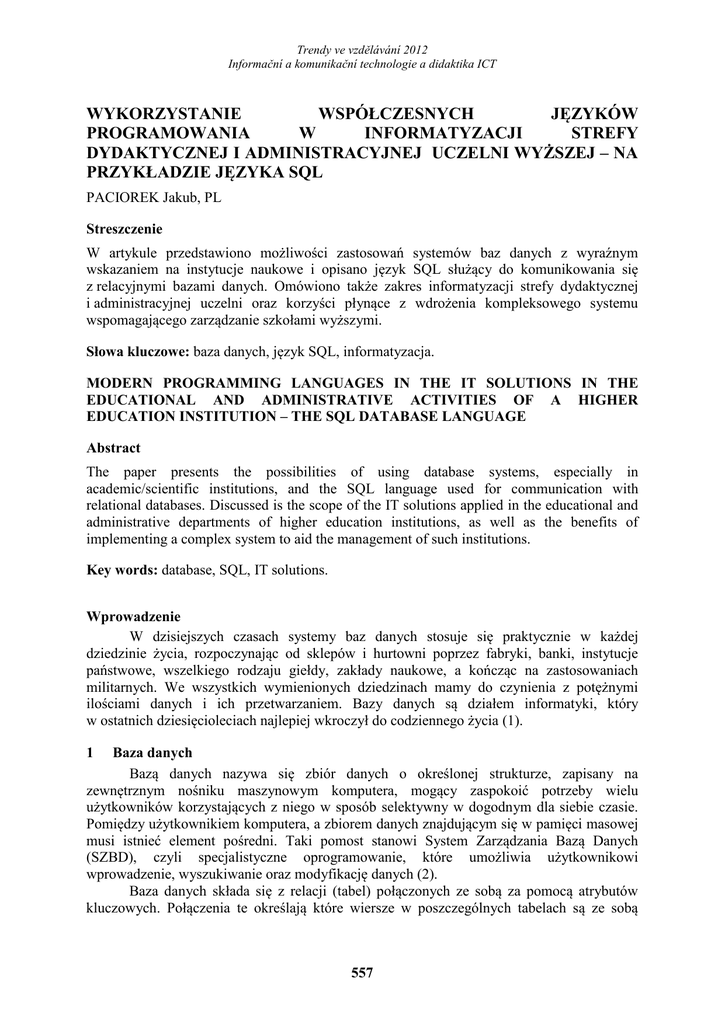 Trendy ve vzdělávání 2012
Informační a komunikační technologie a didaktika ICT

WYKORZYSTANIE WSPÓŁCZESNYCH JĘZYKÓW PROGRAMOWANIA W INFORMATYZACJI STREFY DYDAKTYCZNEJ I ADMINISTRACYJNEJ UCZELNI WYŻSZEJ – NA PRZYKŁADZIE JĘZYKA SQL

PACIOREK Jakub, PL

Streszczenie

W artykule przedstawiono możliwości zastosowań systemów baz danych z wyraźnym wskazaniem na instytucje naukowe i opisano język SQL służący do komunikowania się z relacyjnymi bazami danych. Omówiono także zakres informatyzacji strefy dydaktycznej i administracyjnej uczelni oraz korzyści płynące z wdrożenia kompleksowego systemu wspomagającego zarządzanie szkołami wyższymi.

Słowa kluczowe: baza danych, język SQL, informatyzacja.

MODERN PROGRAMMING LANGUAGES IN THE IT SOLUTIONS IN THE EDUCATIONAL AND ADMINISTRATIVE ACTIVITIES OF A HIGHER EDUCATION INSTITUTION – THE SQL DATABASE LANGUAGE

Abstract

The paper presents the possibilities of using database systems, especially in academic/scientific institutions, and the SQL language used for communication with relational databases. Discussed is the scope of the IT solutions applied in the educational and administrative departments of higher education institutions, as well as the benefits of implementing a complex system to aid the management of such institutions.

Key words: database, SQL, IT solutions.

Wprowadzenie

W dzisiejszych czasach systemy baz danych stosuje się praktycznie w każdej dziedzinie życia, rozpoczynając od sklepów i hurtowni poprzez fabryki, banki, instytucje państwowe, wszelkiego rodzaju giełdy, zakłady naukowe, a kończąc na zastosowaniach militarnych. We wszystkich wymienionych dziedzinach mamy do czynienia z potężnymi ilościami danych i ich przetwarzaniem. Bazy danych są działem informatyki, który w ostatnich dziesięcioleciach najlepiej wkroczył do codziennego życia (1).

1 Baza danych

Bazą danych nazywa się zbiór danych o określonej strukturze, zapisany na zewnętrznym nośniku maszynowym komputera, mogący zaspokoić potrzeby wielu użytkowników korzystających z niego w sposób selektywny w dogodnym dla siebie czasie. Pomiędzy użytkownikiem komputera, a zbiorem danych znajdującym się w pamięci masowej musi istnieć element pośredni. Taki pomost stanowi System Zarządzania Bazą Danych (SZBD), czyli specjalistyczne oprogramowanie, które umożliwia użytkownikowi wprowadzenie, wyszukiwanie oraz modyfikację danych (2).

Baza danych składa się z relacji (tabel) połączonych ze sobą za pomocą atrybutów kluczowych. Połączenia te określają które wiersze w poszczególnych tabelach są ze sobą

557